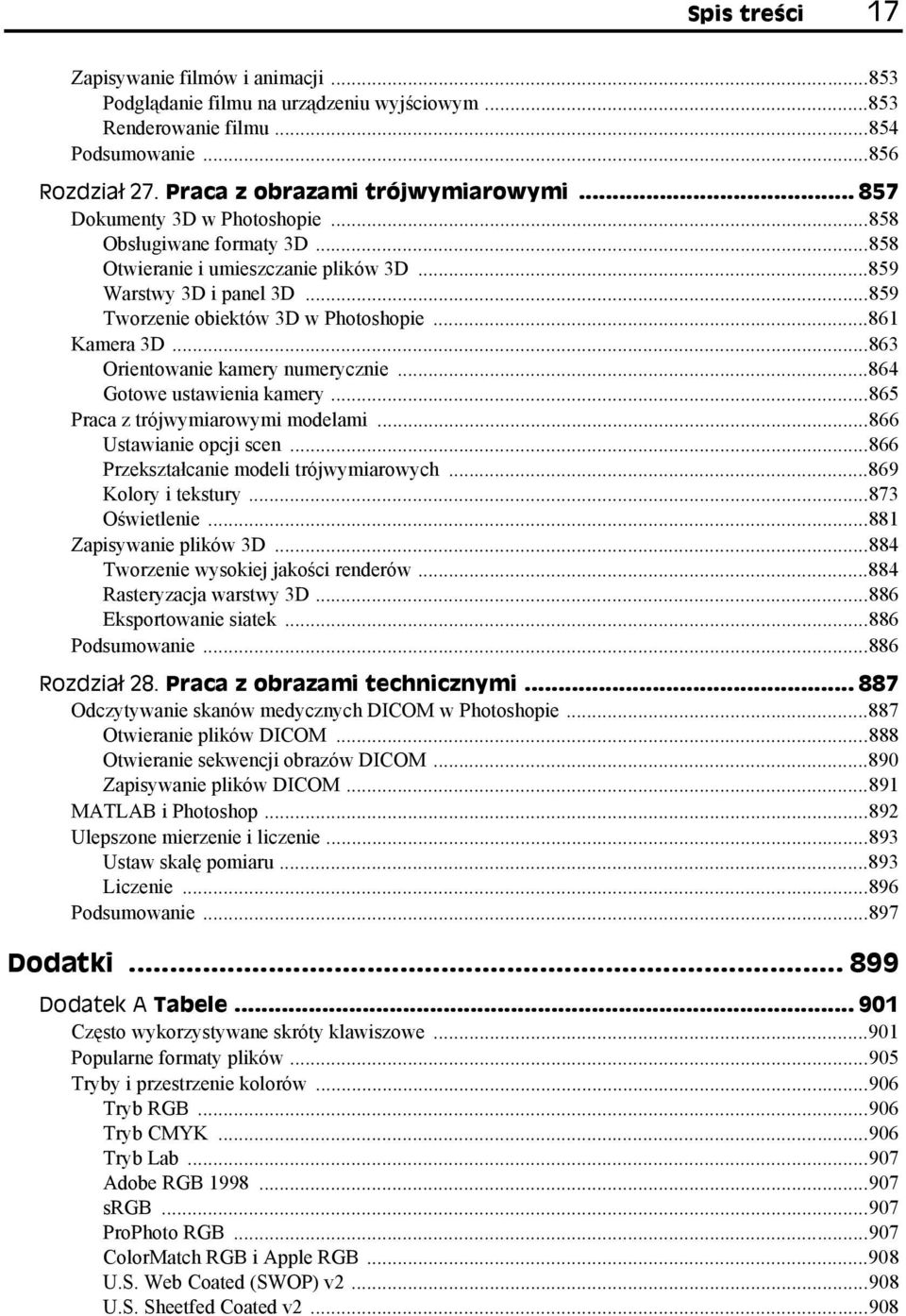 Spis treści 17

Zapisywanie filmów i animacji ...853
Podglądanie filmu na urządzeniu wyjściowym ...853
Renderowanie filmu ...854
Podsumowanie ...856

Rozdział 27. Praca z obrazami trójwymiarowymi ... 857
Dokumenty 3D w Photoshopie ...858
Obsługiwane formaty 3D ...858
Otwieranie i umieszczanie plików 3D ...859
Warstwy 3D i panel 3D ...859
Tworzenie obiektów 3D w Photoshopie ...861
Kamera 3D ...863
Orientowanie kamery numerycznie ...864
Gotowe ustawienia kamery ...865
Praca z trójwymiarowymi modelami ...866
Ustawianie opcji scen ...866
Przekształcanie modeli trójwymiarowych ...869
Kolory i tekstury ...873
Oświetlenie ...881
Zapisywanie plików 3D ...884
Tworzenie wysokiej jakości renderów ...884
Rasteryzacja warstwy 3D ...886
Eksportowanie siatek ...886
Podsumowanie ...886

Rozdział 28. Praca z obrazami technicznymi ... 887
Odczytywanie skanów medycznych DICOM w Photoshopie ...887
Otwieranie plików DICOM ...888
Otwieranie sekwencji obrazów DICOM ...890
Zapisywanie plików DICOM ...891
MATLAB i Photoshop ...892
Ulepszone mierzenie i liczenie ...893
Ustaw skalę pomiaru ...893
Liczenie ...896
Podsumowanie ...897

Dodatki ... 899

Dodatek A Tabele ... 901
Często wykorzystywane skróty klawiszowe ...901
Popularne formaty plików ...905
Tryby i przestrzenie kolorów ...906
Tryb RGB ...906
Tryb CMYK ...906
Tryb Lab ...907
Adobe RGB 1998 ...907
sRGB ...907
ProPhoto RGB ...907
ColorMatch RGB i Apple RGB ...908
U.S. Web Coated (SWOP) v2 ...908
U.S. Sheetfed Coated v2 ...908